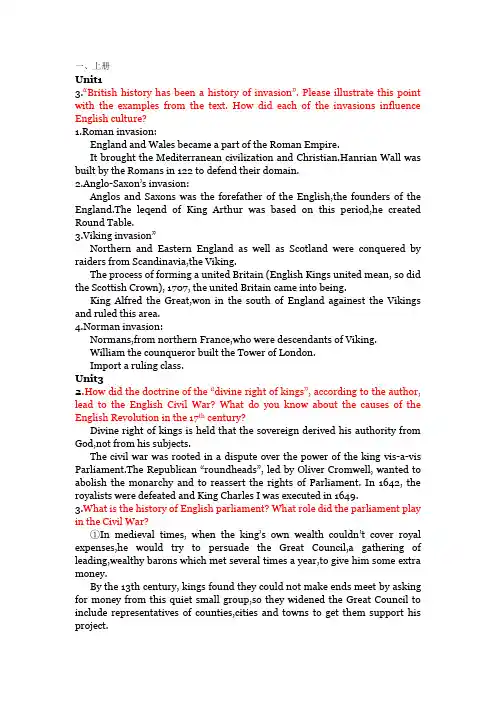 一、上册
Unit1
3."British history has been a history of invasion". Please illustrate this point with the examples from the text. How did each of the invasions influence English culture?
1.Roman invasion:
England and Wales became a part of the Roman Empire.
It brought the Mediterranean civilization and Christian.Hanrian Wall was built by the Romans in 122 to defend their domain.
2.Anglo-Saxon's invasion:
Anglos and Saxons was the forefather of the English,the founders of the England.The leqend of King Arthur was based on this period,he created Round Table.
3.Viking invasion"
Northern and Eastern England as well as Scotland were conquered by raiders from Scandinavia,the Viking.
The process of forming a united Britain (English Kings united mean, so did the Scottish Crown), 1707, the united Britain came into being.
King Alfred the Great,won in the south of England againest the Vikings and ruled this area.
4.Norman invasion:
Normans,from northern France,who were descendants of Viking.
William the counqueror built the Tower of London.
Import a ruling class.
Unit3
2.How did the doctrine of the "divine right of kings", according to the author, lead to the English Civil War? What do you know about the causes of the English Revolution in the $17^{th}$ century?
Divine right of kings is held that the sovereign derived his authority from God,not from his subjects.
The civil war was rooted in a dispute over the power of the king vis-a-vis Parliament.The Republican "roundheads", led by Oliver Cromwell, wanted to abolish the monarchy and to reassert the rights of Parliament. In 1642, the royalists were defeated and King Charles I was executed in 1649.
3.What is the history of English parliament? What role did the parliament play in the Civil War?
①In medieval times, when the king's own wealth couldn't cover royal expenses,he would try to persuade the Great Council,a gathering of leading,wealthy barons which met several times a year,to give him some extra money.
By the 13th century, kings found they could not make ends meet by asking for money from this quiet small group,so they widened the Great Council to include representatives of counties,cities and towns to get them support his project.